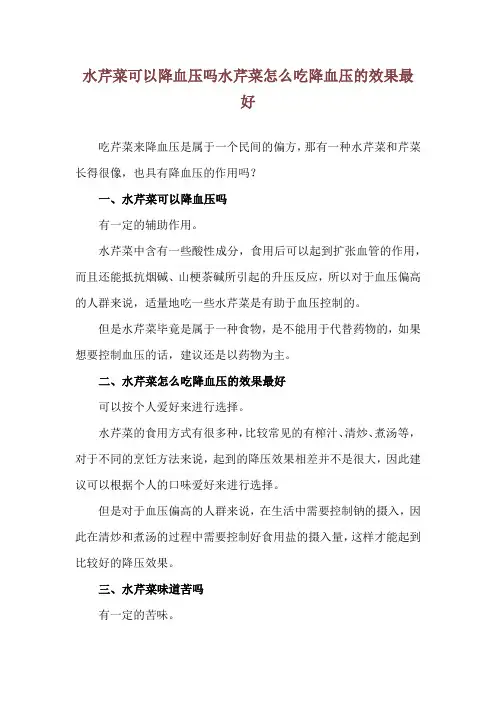 水芹菜可以降血压吗水芹菜怎么吃降血压的效果最好

吃芹菜来降血压是属于一个民间的偏方，那有一种水芹菜和芹菜长得很像，也具有降血压的作用吗？

一、水芹菜可以降血压吗

有一定的辅助作用。

水芹菜中含有一些酸性成分，食用后可以起到扩张血管的作用，而且还能抵抗烟碱、山梗茶碱所引起的升压反应，所以对于血压偏高的人群来说，适量地吃一些水芹菜是有助于血压控制的。

但是水芹菜毕竟是属于一种食物，是不能用于代替药物的，如果想要控制血压的话，建议还是以药物为主。

二、水芹菜怎么吃降血压的效果最好

可以按个人爱好来进行选择。

水芹菜的食用方式有很多种，比较常见的有榨汁、清炒、煮汤等，对于不同的烹饪方法来说，起到的降压效果相差并不是很大，因此建议可以根据个人的口味爱好来进行选择。

但是对于血压偏高的人群来说，在生活中需要控制钠的摄入，因此在清炒和煮汤的过程中需要控制好食用盐的摄入量，这样才能起到比较好的降压效果。

三、水芹菜味道苦吗

有一定的苦味。